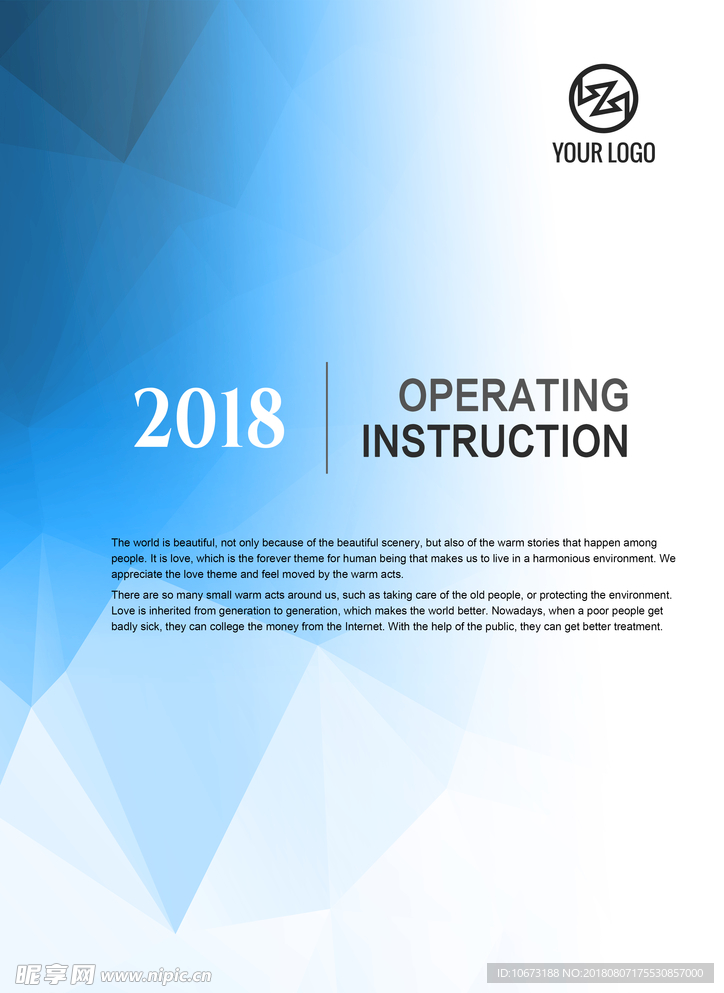 YOUR LOGO

2018

OPERATING
INSTRUCTION

The world is beautiful, not only because of the beautiful scenery, but also of the warm stories that happen among people. It is love, which is the forever theme for human being that makes us to live in a harmonious environment. We appreciate the love theme and feel moved by the warm acts.

There are so many small warm acts around us, such as taking care of the old people, or protecting the environment. Love is inherited from generation to generation, which makes the world better. Nowadays, when a poor people get badly sick, they can college the money from the Internet. With the help of the public, they can get better treatment.

昵享网 www.nipic.cn

ID:10673188 NO:20180807175530857000